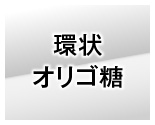 環状
オリゴ糖